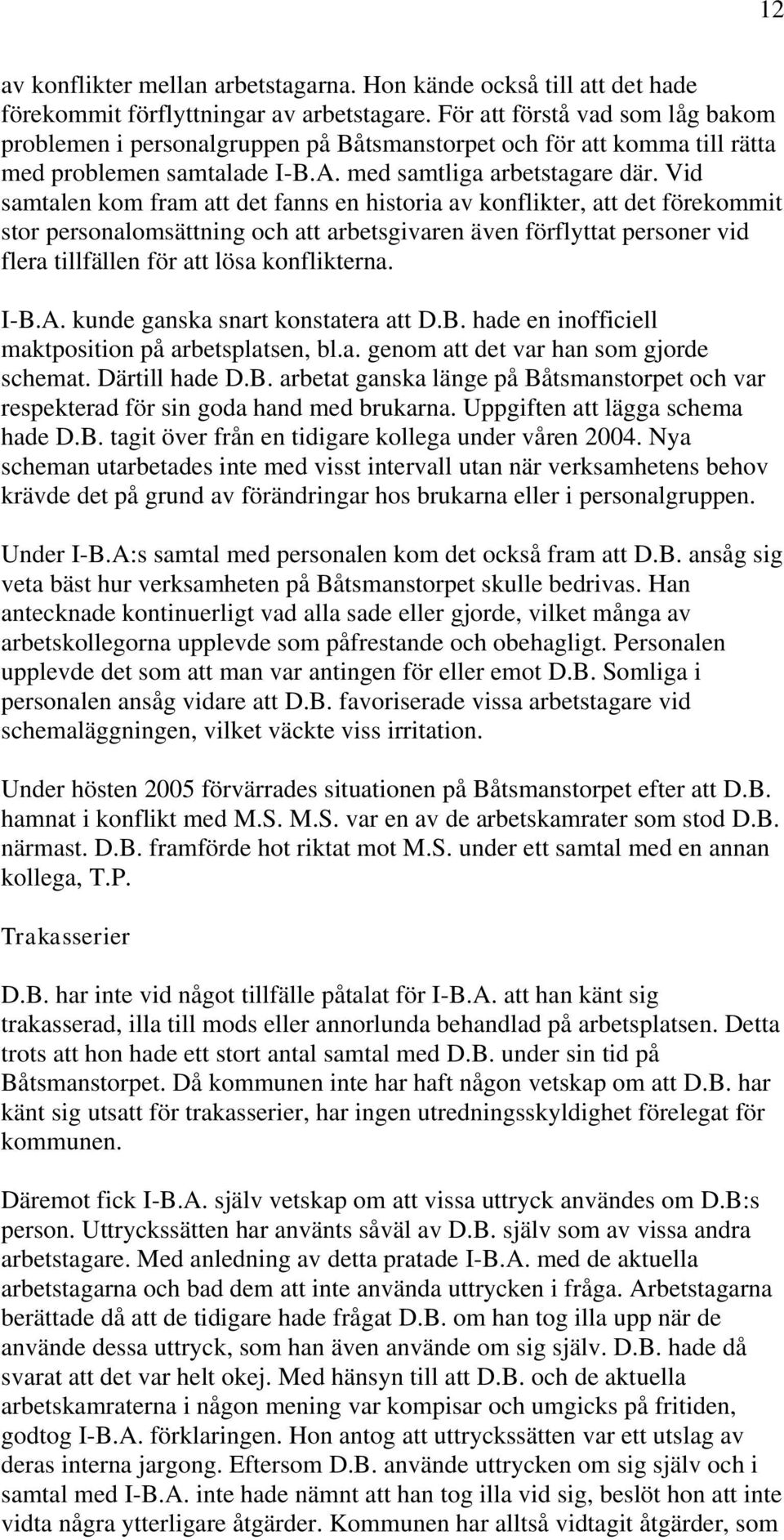 12

av konflikter mellan arbetstagarna. Hon kände också till att det hade förekommit förflyttningar av arbetstagare. För att förstå vad som låg bakom problemen i personalgruppen på Båtsmanstorpet och för att komma till rätta med problemen samtalade I-B.A. med samtliga arbetstagare där. Vid samtalen kom fram att det fanns en historia av konflikter, att det förekommit stor personalomsättning och att arbetsgivaren även förflyttat personer vid flera tillfällen för att lösa konflikterna.

I-B.A. kunde ganska snart konstatera att D.B. hade en inofficiell maktposition på arbetsplatsen, bl.a. genom att det var han som gjorde schemat. Därtill hade D.B. arbetat ganska länge på Båtsmanstorpet och var respekterad för sin goda hand med brukarna. Uppgiften att lägga schema hade D.B. tagit över från en tidigare kollega under våren 2004. Nya scheman utarbetades inte med visst intervall utan när verksamhetens behov krävde det på grund av förändringar hos brukarna eller i personalgruppen.

Under I-B.A:s samtal med personalen kom det också fram att D.B. ansåg sig veta bäst hur verksamheten på Båtsmanstorpet skulle bedrivas. Han antecknade kontinuerligt vad alla sade eller gjorde, vilket många av arbetskollegorna upplevde som påfrestande och obehagligt. Personalen upplevde det som att man var antingen för eller emot D.B. Somliga i personalen ansåg vidare att D.B. favoriserade vissa arbetstagare vid schemaläggningen, vilket väckte viss irritation.

Under hösten 2005 förvärrades situationen på Båtsmanstorpet efter att D.B. hamnat i konflikt med M.S. M.S. var en av de arbetskamrater som stod D.B. närmast. D.B. framförde hot riktat mot M.S. under ett samtal med en annan kollega, T.P.

Trakasserier

D.B. har inte vid något tillfälle påtalat för I-B.A. att han känt sig trakasserad, illa till mods eller annorlunda behandlad på arbetsplatsen. Detta trots att hon hade ett stort antal samtal med D.B. under sin tid på Båtsmanstorpet. Då kommunen inte har haft någon vetskap om att D.B. har känt sig utsatt för trakasserier, har ingen utredningsskyldighet förelegat för kommunen.

Däremot fick I-B.A. själv vetskap om att vissa uttryck användes om D.B:s person. Uttryckssätten har använts såväl av D.B. själv som av vissa andra arbetstagare. Med anledning av detta pratade I-B.A. med de aktuella arbetstagarna och bad dem att inte använda uttrycken i fråga. Arbetstagarna berättade då att de tidigare hade frågat D.B. om han tog illa upp när de använde dessa uttryck, som han även använde om sig själv. D.B. hade då svarat att det var helt okej. Med hänsyn till att D.B. och de aktuella arbetskamraterna i någon mening var kompisar och umgicks på fritiden, godtog I-B.A. förklaringen. Hon antog att uttryckssätten var ett utslag av deras interna jargong. Eftersom D.B. använde uttrycken om sig själv och i samtal med I-B.A. inte hade nämnt att han tog illa vid sig, beslöt hon att inte vidta några ytterligare åtgärder. Kommunen har alltså vidtagit åtgärder, som